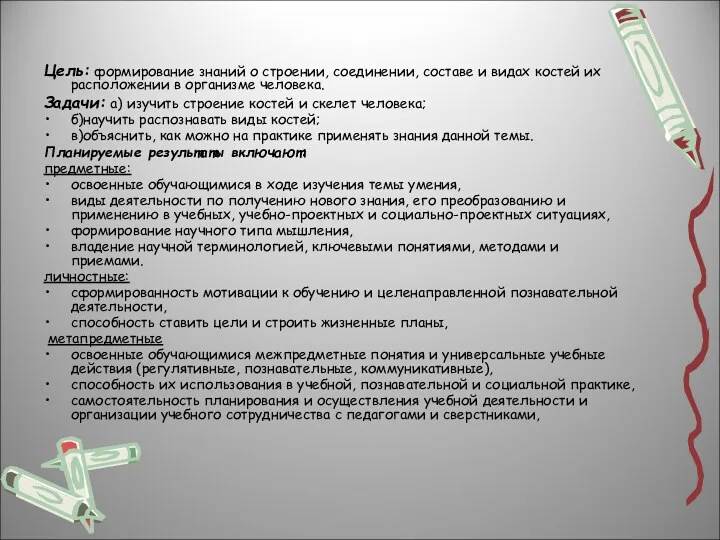 Цель: формирование знаний о строении, соединении, составе и видах костей их расположении в организме человека.

Задачи: а) изучить строение костей и скелет человека;
• б)научить распознавать виды костей;
• в)объяснить, как можно на практике применять знания данной темы.

Планируемые результаты включают:
предметные:
• освоенные обучающимися в ходе изучения темы умения,
• виды деятельности по получению нового знания, его преобразованию и применению в учебных, учебно-проектных и социально-проектных ситуациях,
• формирование научного типа мышления,
• владение научной терминологией, ключевыми понятиями, методами и приемами.
личностные:
• сформированность мотивации к обучению и целенаправленной познавательной деятельности,
• способность ставить цели и строить жизненные планы,
метапредметные
• освоенные обучающимися межпредметные понятия и универсальные учебные действия (регулятивные, познавательные, коммуникативные),
• способность их использования в учебной, познавательной и социальной практике,
• самостоятельность планирования и осуществления учебной деятельности и организации учебного сотрудничества с педагогами и сверстниками,